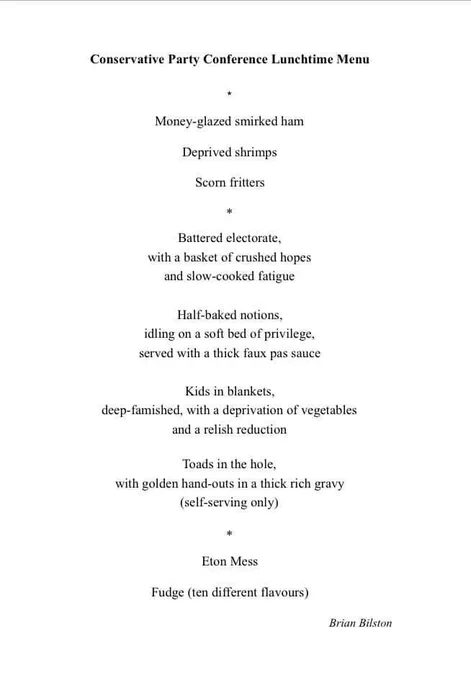 **Conservative Party Conference Lunchtime Menu**

*

Money-glazed smirked ham

Deprived shrimps

Scorn fritters

*

Battered electorate,
with a basket of crushed hopes
and slow-cooked fatigue

Half-baked notions,
idling on a soft bed of privilege,
served with a thick faux pas sauce

Kids in blankets,
deep-famished, with a deprivation of vegetables
and a relish reduction

Toads in the hole,
with golden hand-outs in a thick rich gravy
(self-serving only)

*

Eton Mess

Fudge (ten different flavours)

*Brian Bilston*